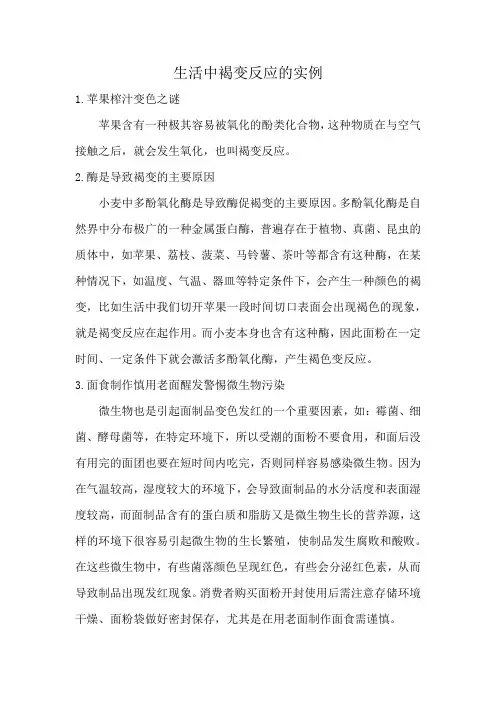 生活中褐变反应的实例

1.苹果榨汁变色之谜

苹果含有一种极其容易被氧化的酚类化合物，这种物质在与空气接触之后，就会发生氧化，也叫褐变反应。

2.酶是导致褐变的主要原因

小麦中多酚氧化酶是导致酶促褐变的主要原因。多酚氧化酶是自然界中分布极广的一种金属蛋白酶，普遍存在于植物、真菌、昆虫的质体中，如苹果、荔枝、菠菜、马铃薯、茶叶等都含有这种酶，在某种情况下，如温度、气温、器皿等特定条件下，会产生一种颜色的褐变，比如生活中我们切开苹果一段时间切口表面会出现褐色的现象，就是褐变反应在起作用。而小麦本身也含有这种酶，因此面粉在一定时间、一定条件下就会激活多酚氧化酶，产生褐色变反应。

3.面食制作慎用老面醒发警惕微生物污染

微生物也是引起面制品变色发红的一个重要因素，如：霉菌、细菌、酵母菌等，在特定环境下，所以受潮的面粉不要食用，和面后没有用完的面团也要在短时间内吃完，否则同样容易感染微生物。因为在气温较高，湿度较大的环境下，会导致面制品的水分活度和表面湿度较高，而面制品含有的蛋白质和脂肪又是微生物生长的营养源，这样的环境下很容易引起微生物的生长繁殖，使制品发生腐败和酸败。在这些微生物中，有些菌落颜色呈现红色，有些会分泌红色素，从而导致制品出现发红现象。消费者购买面粉开封使用后需注意存储环境干燥、面粉袋做好密封保存，尤其是在用老面制作面食需谨慎。